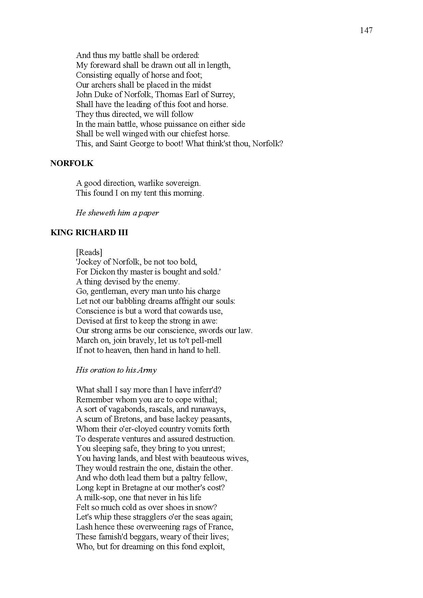 147

And thus my battle shall be ordered:
My foreward shall be drawn out all in length,
Consisting equally of horse and foot;
Our archers shall be placed in the midst
John Duke of Norfolk, Thomas Earl of Surrey,
Shall have the leading of this foot and horse.
They thus directed, we will follow
In the main battle, whose puissance on either side
Shall be well winged with our chiefest horse.
This, and Saint George to boot! What think'st thou, Norfolk?

NORFOLK

A good direction, warlike sovereign.
This found I on my tent this morning.

He sheweth him a paper

KING RICHARD III

[Reads]
'Jockey of Norfolk, be not too bold,
For Dickon thy master is bought and sold.'
A thing devised by the enemy.
Go, gentleman, every man unto his charge
Let not our babbling dreams affright our souls:
Conscience is but a word that cowards use,
Devised at first to keep the strong in awe:
Our strong arms be our conscience, swords our law.
March on, join bravely, let us to't pell-mell
If not to heaven, then hand in hand to hell.

His oration to his Army

What shall I say more than I have inferr'd?
Remember whom you are to cope withal;
A sort of vagabonds, rascals, and runaways,
A scum of Bretons, and base lackey peasants,
Whom their o'er-cloyed country vomits forth
To desperate ventures and assured destruction.
You sleeping safe, they bring to you unrest;
You having lands, and blest with beauteous wives,
They would restrain the one, distain the other.
And who doth lead them but a paltry fellow,
Long kept in Bretagne at our mother's cost?
A milk-sop, one that never in his life
Felt so much cold as over shoes in snow?
Let's whip these stragglers o'er the seas again;
Lash hence these overweening rags of France,
These famish'd beggars, weary of their lives;
Who, but for dreaming on this fond exploit,